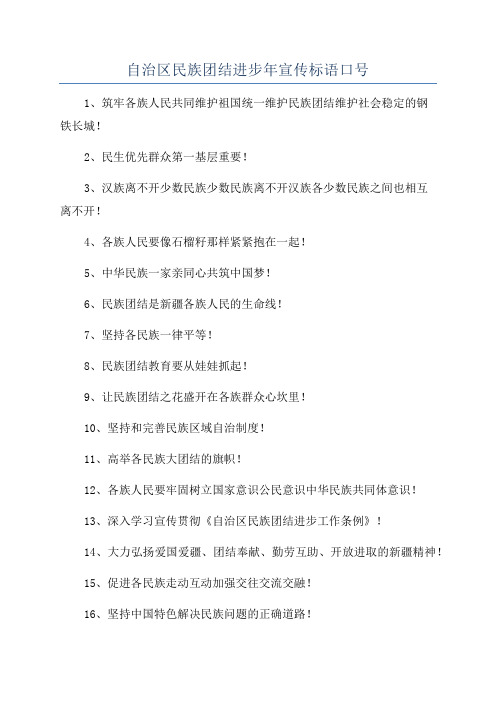 自治区民族团结进步年宣传标语口号

1、筑牢各族人民共同维护祖国统一维护民族团结维护社会稳定的钢铁长城！

2、民生优先群众第一基层重要！

3、汉族离不开少数民族少数民族离不开汉族各少数民族之间也相互离不开！

4、各族人民要像石榴籽那样紧紧抱在一起！

5、中华民族一家亲同心共筑中国梦！

6、民族团结是新疆各族人民的生命线！

7、坚持各民族一律平等！

8、民族团结教育要从娃娃抓起！

9、让民族团结之花盛开在各族群众心坎里！

10、坚持和完善民族区域自治制度！

11、高举各民族大团结的旗帜！

12、各族人民要牢固树立国家意识公民意识中华民族共同体意识！

13、深入学习宣传贯彻《自治区民族团结进步工作条例》！

14、大力弘扬爱国爱疆、团结奉献、勤劳互助、开放进取的新疆精神！

15、促进各民族走动互动加强交往交流交融！

16、坚持中国特色解决民族问题的正确道路！